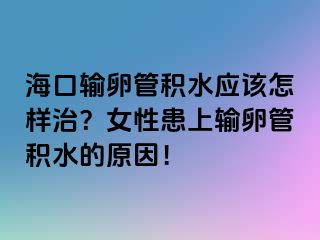 海口输卵管积水应该怎样治？女性患上输卵管积水的原因！